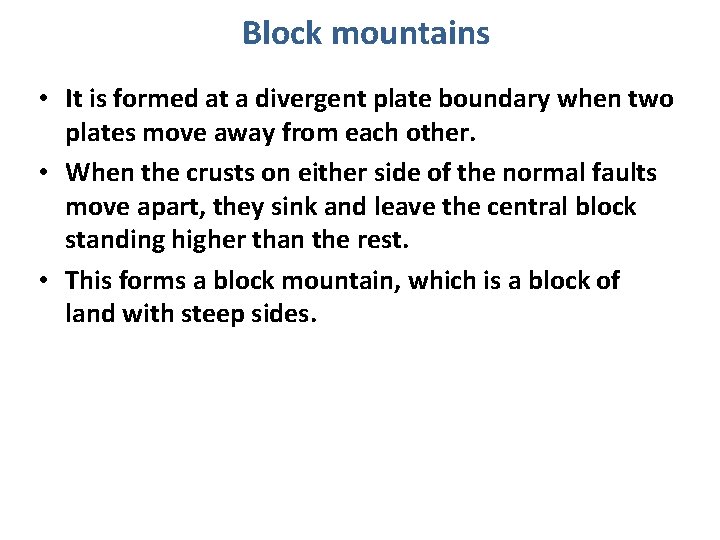 Block mountains

• It is formed at a divergent plate boundary when two plates move away from each other.

• When the crusts on either side of the normal faults move apart, they sink and leave the central block standing higher than the rest.

• This forms a block mountain, which is a block of land with steep sides.